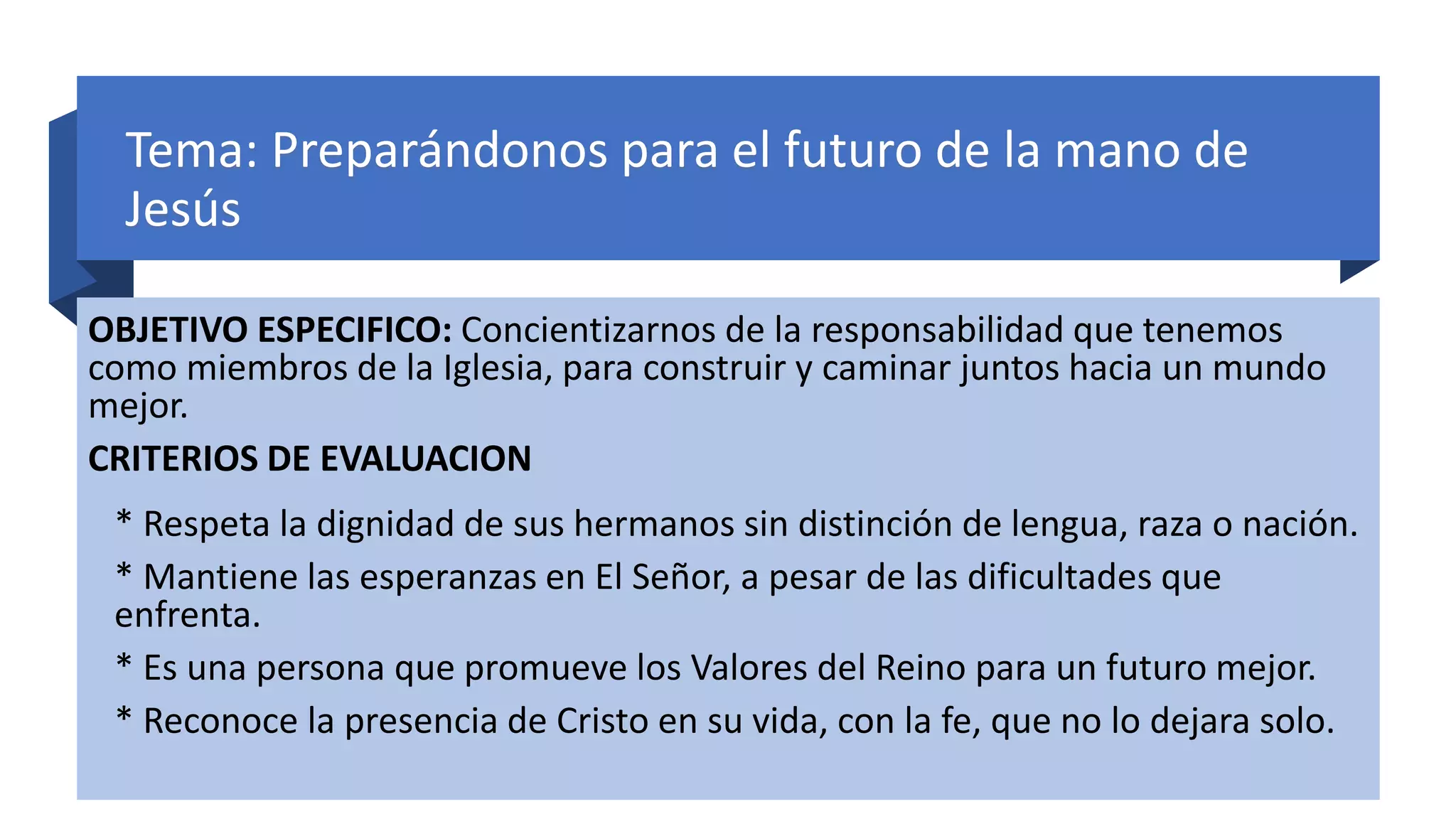 Tema: Preparándonos para el futuro de la mano de Jesús

OBJETIVO ESPECIFICO: Concientizarnos de la responsabilidad que tenemos como miembros de la Iglesia, para construir y caminar juntos hacia un mundo mejor.

CRITERIOS DE EVALUACION

* Respeta la dignidad de sus hermanos sin distinción de lengua, raza o nación.

* Mantiene las esperanzas en El Señor, a pesar de las dificultades que enfrenta.

* Es una persona que promueve los Valores del Reino para un futuro mejor.

* Reconoce la presencia de Cristo en su vida, con la fe, que no lo dejara solo.